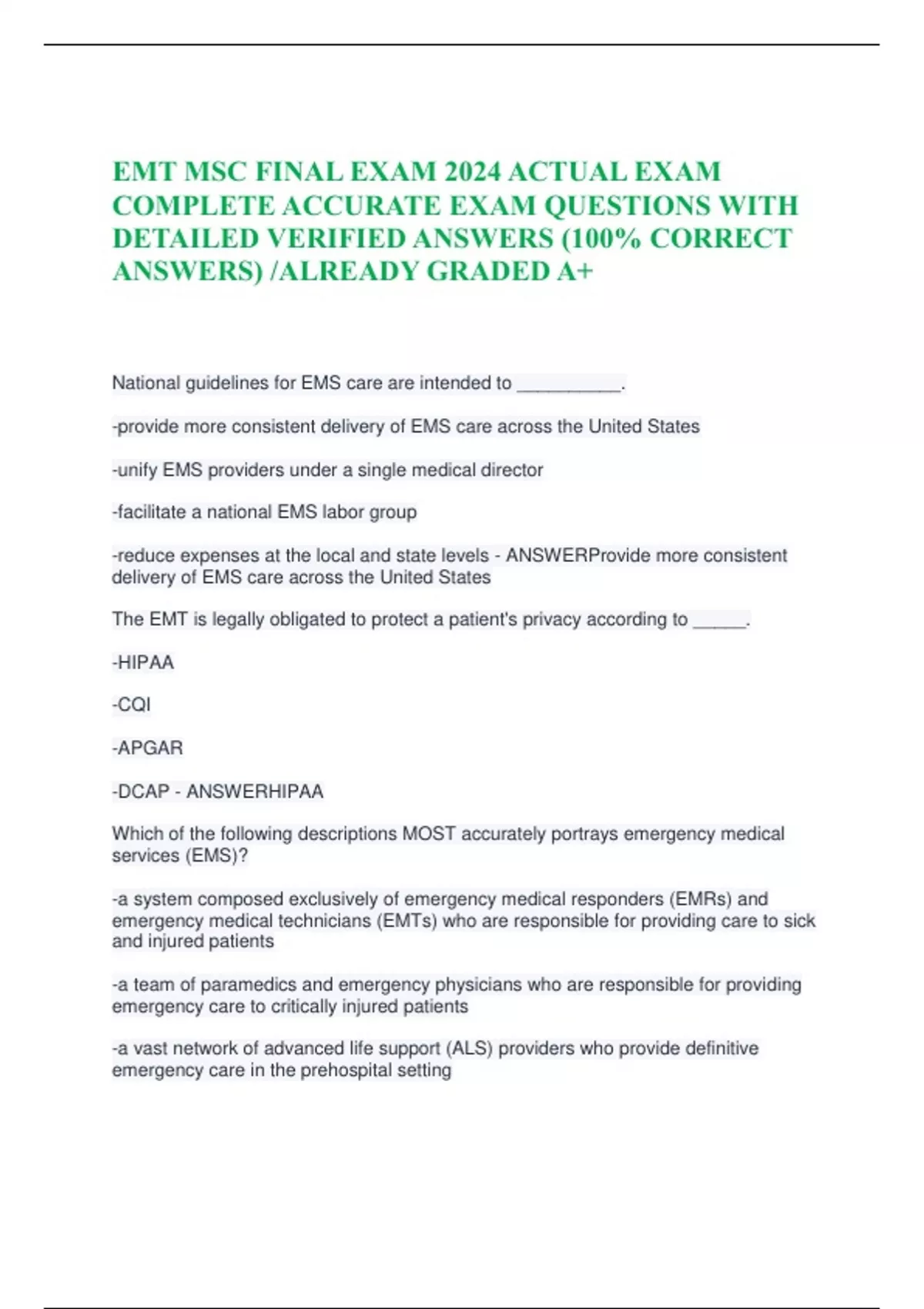 EMT MSC FINAL EXAM 2024 ACTUAL EXAM COMPLETE ACCURATE EXAM QUESTIONS WITH DETAILED VERIFIED ANSWERS (100% CORRECT ANSWERS) /ALREADY GRADED A+

National guidelines for EMS care are intended to __________.

-provide more consistent delivery of EMS care across the United States

-unify EMS providers under a single medical director

-facilitate a national EMS labor group

-reduce expenses at the local and state levels - ANSWERProvide more consistent delivery of EMS care across the United States

The EMT is legally obligated to protect a patient's privacy according to _____.

-HIPAA

-CQI

-APGAR

-DCAP - ANSWERHIPAA

Which of the following descriptions MOST accurately portrays emergency medical services (EMS)?

-a system composed exclusively of emergency medical responders (EMRs) and emergency medical technicians (EMTs) who are responsible for providing care to sick and injured patients

-a team of paramedics and emergency physicians who are responsible for providing emergency care to critically injured patients

-a vast network of advanced life support (ALS) providers who provide definitive emergency care in the prehospital setting